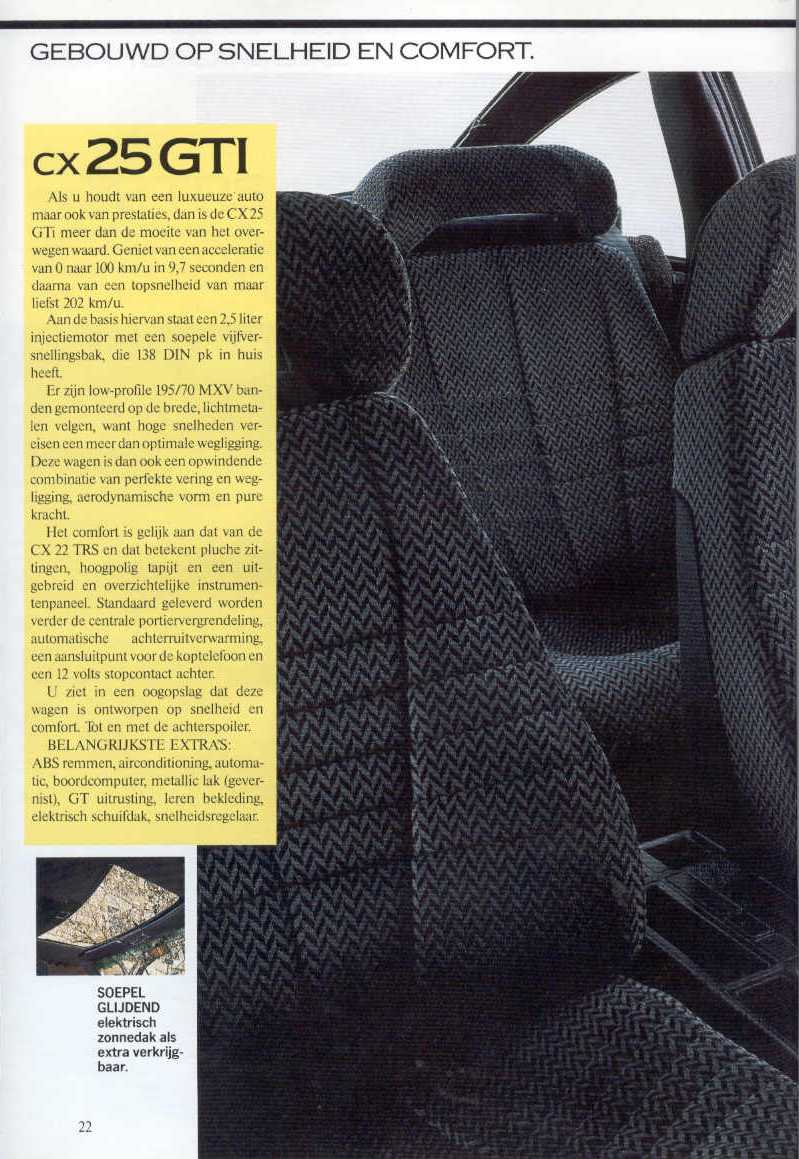 GEBOUWD OP SNELHEID EN COMFORT.

CX 25 GTI

Als u houdt van een luxueuze auto maar ook van prestaties, dan is de CX 25 GTi meer dan de moeite van het overwegen waard. Geniet van een acceleratie van 0 naar 100 km/u in 9,7 seconden en daarna van een topsnelheid van maar liefst 202 km/u.

Aan de basis hiervan staat een 2,5 liter injectiemotor met een soepele vijfversnellingsbak, die 138 DIN pk in huis heeft.

Er zijn low-profile 195/70 MXV banden gemonteerd op de brede, lichtmetalen velgen, want hoge snelheden vereisen een meer dan optimale wegligging. Deze wagen is dan ook een opwindende combinatie van perfekte vering en wegligging, aerodynamische vorm en pure kracht.

Het comfort is gelijk aan dat van de CX 22 TRS en dat betekent pluche zittingen, hoogpolig tapijt en een uitgebreid en overzichtelijke instrumentenpaneel. Standaard geleverd worden verder de centrale portiervergrendeling, automatische achterruitverwarming, een aansluitpunt voor de koptelefoon en een 12 volts stopcontact achter.

U ziet in een oogopslag dat deze wagen is ontworpen op snelheid en comfort. Tot en met de achterspoiler.

BELANGRIJKSTE EXTRA'S:
ABS remmen, airconditioning, automatic, boordcomputer, metallic lak (gevernist), GT uitrusting, leren bekleding, elektrisch schuifdak, snelheidsregelaar.

SOEPEL GLIJDEND elektrisch zonnedak als extra verkrijgbaar.

22